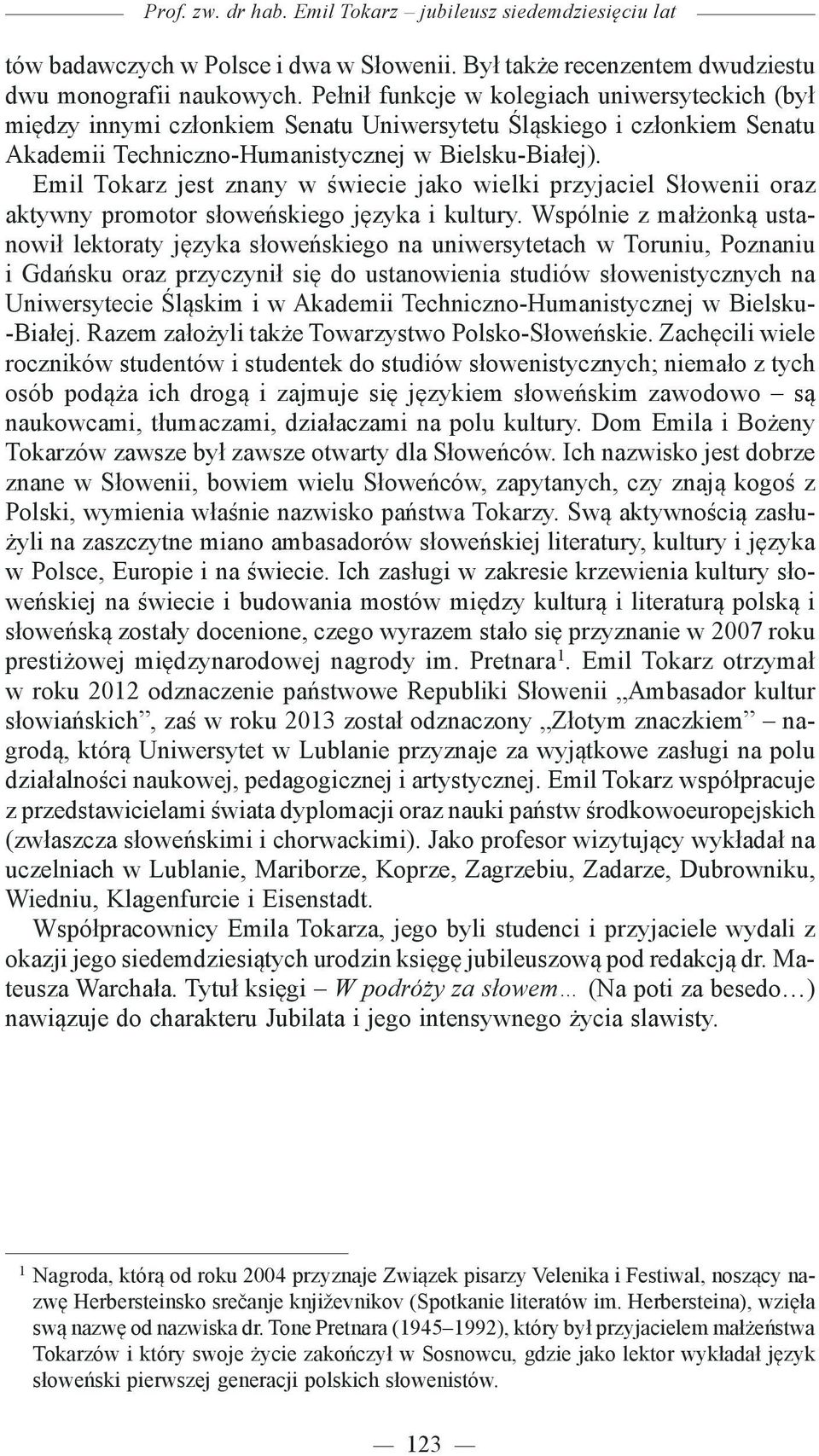 Prof. zw. dr hab. Emil Tokarz – jubileusz siedemdziesięciu lat

tów badawczych w Polsce i dwa w Słowenii. Był także recenzentem dwudziestu dwu monografii naukowych. Pełnił funkcje w kolegiach uniwersyteckich (był między innymi członkiem Senatu Uniwersytetu Śląskiego i członkiem Senatu Akademii Techniczno-Humanistycznej w Bielsku-Białej).

Emil Tokarz jest znany w świecie jako wielki przyjaciel Słowenii oraz aktywny promotor słoweńskiego języka i kultury. Wspólnie z małżonką ustanowił lektoraty języka słoweńskiego na uniwersytetach w Toruniu, Poznaniu i Gdańsku oraz przyczynił się do ustanowienia studiów słowenistycznych na Uniwersytecie Śląskim i w Akademii Techniczno-Humanistycznej w Bielsku-Białej. Razem założyli także Towarzystwo Polsko-Słoweńskie. Zachęcili wiele roczników studentów i studentek do studiów słowenistycznych; niemało z tych osób podąża ich drogą i zajmuje się językiem słoweńskim zawodowo – są naukowcami, tłumaczami, działaczami na polu kultury. Dom Emila i Bożeny Tokarzów zawsze był zawsze otwarty dla Słoweńców. Ich nazwisko jest dobrze znane w Słowenii, bowiem wielu Słoweńców, zapytanych, czy znają kogoś z Polski, wymienia właśnie nazwisko państwa Tokarzy. Swą aktywnością zasłużyli na zaszczytne miano ambasadorów słoweńskiej literatury, kultury i języka w Polsce, Europie i na świecie. Ich zasługi w zakresie krzewienia kultury słoweńskiej na świecie i budowania mostów między kulturą i literaturą polską i słoweńską zostały docenione, czego wyrazem stało się przyznanie w 2007 roku prestiżowej międzynarodowej nagrody im. Pretnara$^1$. Emil Tokarz otrzymał w roku 2012 odznaczenie państwowe Republiki Słowenii „Ambasador kultur słowiańskich”, zaś w roku 2013 został odznaczony „Złotym znaczkiem” – nagrodą, którą Uniwersytet w Lublanie przyznaje za wyjątkowe zasługi na polu działalności naukowej, pedagogicznej i artystycznej. Emil Tokarz współpracuje z przedstawicielami świata dyplomacji oraz nauki państw środkowoeuropejskich (zwłaszcza słoweńskimi i chorwackimi). Jako profesor wizytujący wykładał na uczelniach w Lublanie, Mariborze, Koprze, Zagrzebiu, Zadarze, Dubrowniku, Wiedniu, Klagenfurcie i Eisenstadt.

Współpracownicy Emila Tokarza, jego byli studenci i przyjaciele wydali z okazji jego siedemdziesiątych urodzin księgę jubileuszową pod redakcją dr. Mateusza Warchała. Tytuł księgi – W podróży za słowem… (Na poti za besedo…) nawiązuje do charakteru Jubilata i jego intensywnego życia slawisty.

$^1$ Nagroda, którą od roku 2004 przyznaje Związek pisarzy Velenika i Festiwal, noszący nazwę Herbersteinsko srečanje književnikov (Spotkanie literatów im. Herbersteina), wzięła swą nazwę od nazwiska dr. Tone Pretnara (1945–1992), który był przyjacielem małżeństwa Tokarzów i który swoje życie zakończył w Sosnowcu, gdzie jako lektor wykładał język słoweński pierwszej generacji polskich słowenistów.

— 123 —